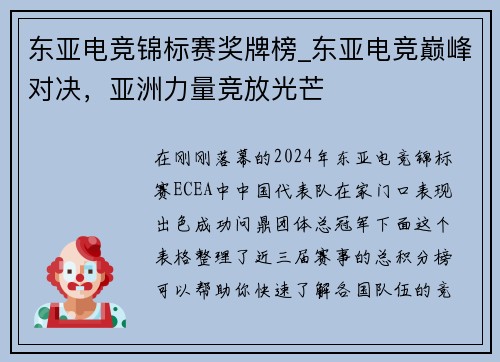 东亚电竞锦标赛奖牌榜_东亚电竞巅峰对决，亚洲力量竞放光芒

在刚刚落幕的2024年东亚电竞锦标赛ECEA中中国代表队在家门口表现出色成功问鼎团体总冠军下面这个表格整理了近三届赛事的总积分榜可以帮助你快速了解各国队伍的竞